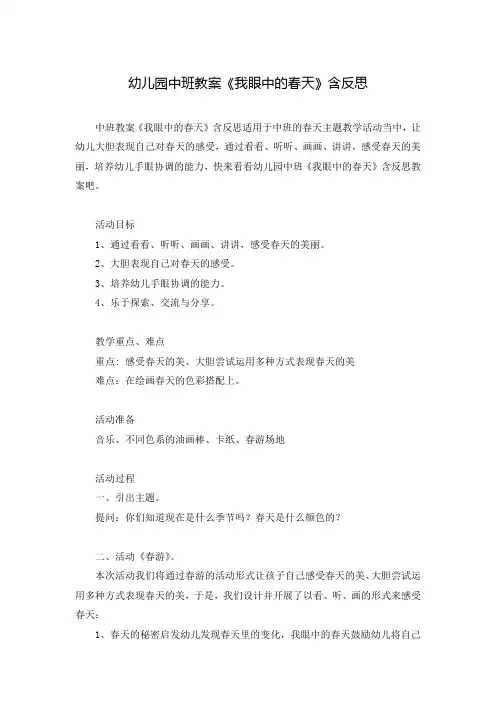 幼儿园中班教案《我眼中的春天》含反思

中班教案《我眼中的春天》含反思适用于中班的春天主题教学活动当中，让幼儿大胆表现自己对春天的感受，通过看看、听听、画画、讲讲，感受春天的美丽，培养幼儿手眼协调的能力，快来看看幼儿园中班《我眼中的春天》含反思教案吧。

活动目标

1、通过看看、听听、画画、讲讲，感受春天的美丽。

2、大胆表现自己对春天的感受。

3、培养幼儿手眼协调的能力。

4、乐于探索、交流与分享。

教学重点、难点

重点：感受春天的美、大胆尝试运用多种方式表现春天的美

难点：在绘画春天的色彩搭配上。

活动准备

音乐、不同色系的油画棒、卡纸、春游场地

活动过程

一、引出主题。

提问：你们知道现在是什么季节吗？春天是什么颜色的？

二、活动《春游》。

本次活动我们将通过春游的活动形式让孩子自己感受春天的美、大胆尝试运用多种方式表现春天的美，于是，我们设计并开展了以看、听、画的形式来感受春天：

1、春天的秘密启发幼儿发现春天里的变化，我眼中的春天鼓励幼儿将自己